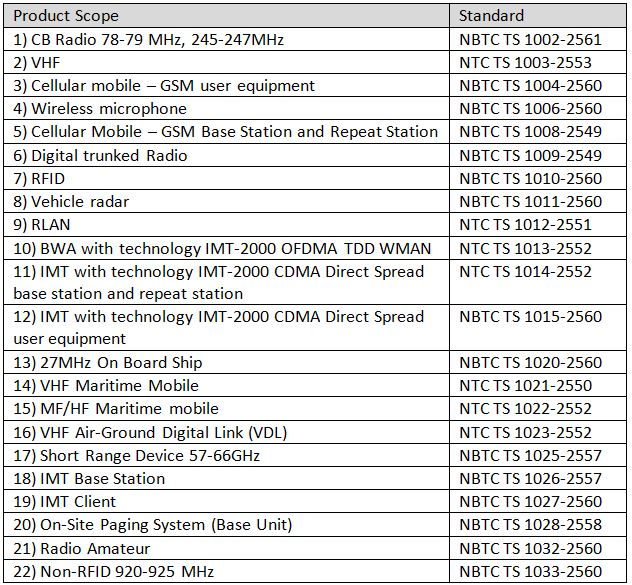 | Product Scope | Standard |
|---|---|
| 1) CB Radio 78-79 MHz, 245-247MHz | NBTC TS 1002-2561 |
| 2) VHF | NTC TS 1003-2553 |
| 3) Cellular mobile – GSM user equipment | NBTC TS 1004-2560 |
| 4) Wireless microphone | NBTC TS 1006-2560 |
| 5) Cellular Mobile – GSM Base Station and Repeat Station | NBTC TS 1008-2549 |
| 6) Digital trunked Radio | NBTC TS 1009-2549 |
| 7) RFID | NBTC TS 1010-2560 |
| 8) Vehicle radar | NBTC TS 1011-2560 |
| 9) RLAN | NTC TS 1012-2551 |
| 10) BWA with technology IMT-2000 OFDMA TDD WMAN | NTC TS 1013-2552 |
| 11) IMT with technology IMT-2000 CDMA Direct Spread base station and repeat station | NTC TS 1014-2552 |
| 12) IMT with technology IMT-2000 CDMA Direct Spread user equipment | NBTC TS 1015-2560 |
| 13) 27MHz On Board Ship | NBTC TS 1020-2560 |
| 14) VHF Maritime Mobile | NTC TS 1021-2550 |
| 15) MF/HF Maritime mobile | NTC TS 1022-2552 |
| 16) VHF Air-Ground Digital Link (VDL) | NTC TS 1023-2552 |
| 17) Short Range Device 57-66GHz | NBTC TS 1025-2557 |
| 18) IMT Base Station | NBTC TS 1026-2557 |
| 19) IMT Client | NBTC TS 1027-2560 |
| 20) On-Site Paging System (Base Unit) | NBTC TS 1028-2558 |
| 21) Radio Amateur | NBTC TS 1032-2560 |
| 22) Non-RFID 920-925 MHz | NBTC TS 1033-2560 |